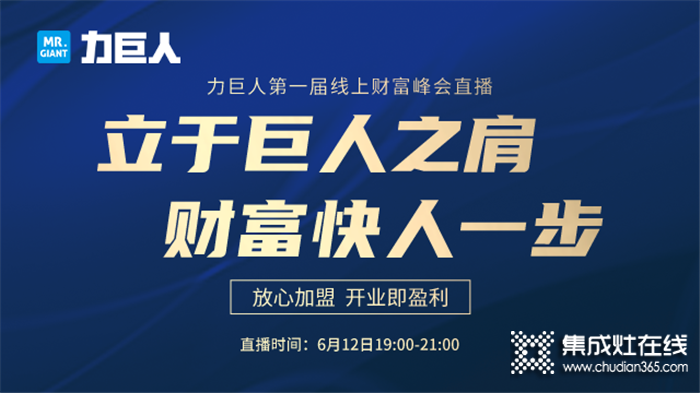 MR. GIANT 力巨人

力巨人第一届线上财富峰会直播

立于巨人之肩
财富快人一步

放心加盟 开业即盈利

直播时间：6月12日19:00-21:00

集成灶在线
www.chudian365.com